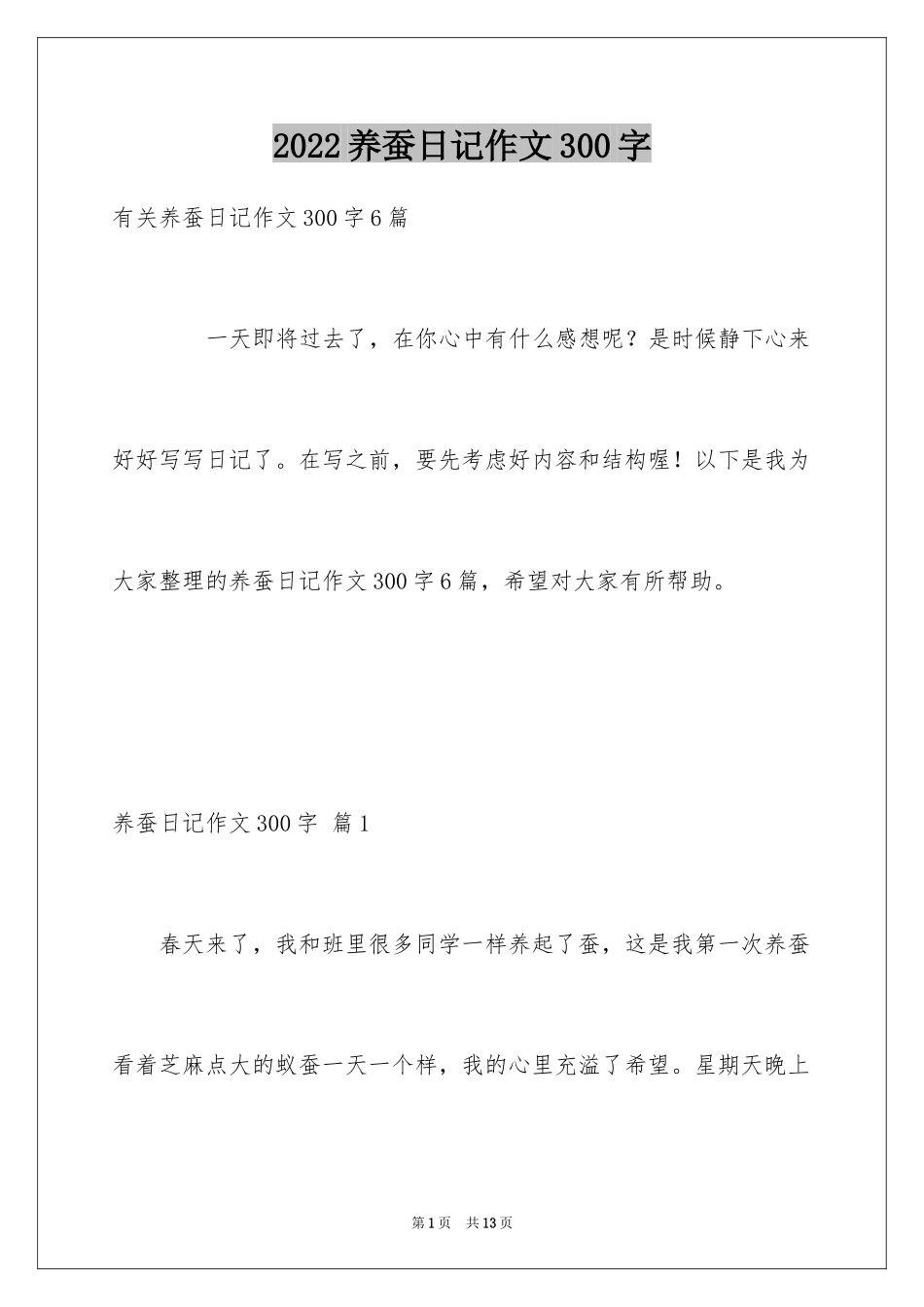 2022养蚕日记作文300字

有关养蚕日记作文300字6篇

一天即将过去了，在你心中有什么感想呢？是时候静下心来好好写写日记了。在写之前，要先考虑好内容和结构喔！以下是我为大家整理的养蚕日记作文300字6篇，希望对大家有所帮助。

养蚕日记作文300字 篇1

春天来了，我和班里很多同学一样养起了蚕，这是我第一次养蚕看着芝麻点大的蚁蚕一天一个样，我的心里充溢了希望。星期天晚上

第1页 共13页